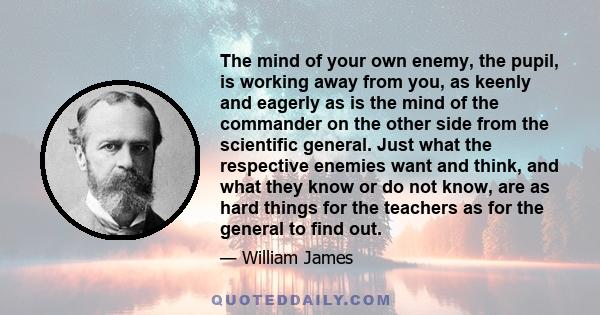 The mind of your own enemy, the pupil, is working away from you, as keenly and eagerly as is the mind of the commander on the other side from the scientific general. Just what the respective enemies want and think, and what they know or do not know, are as hard things for the teachers as for the general to find out.

— William James

QUOTEDDAILY.COM